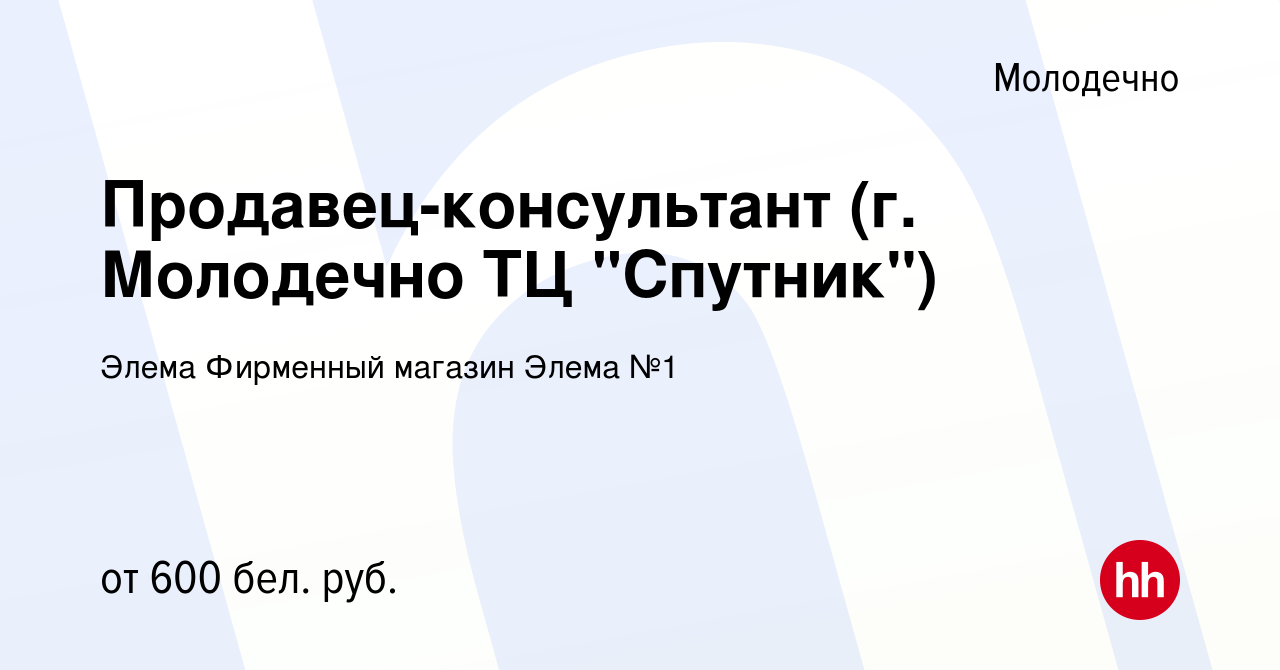 Молодечно

Продавец-консультант (г. Молодечно ТЦ "Спутник")

Элема Фирменный магазин Элема №1

от 600 бел. руб.

hh